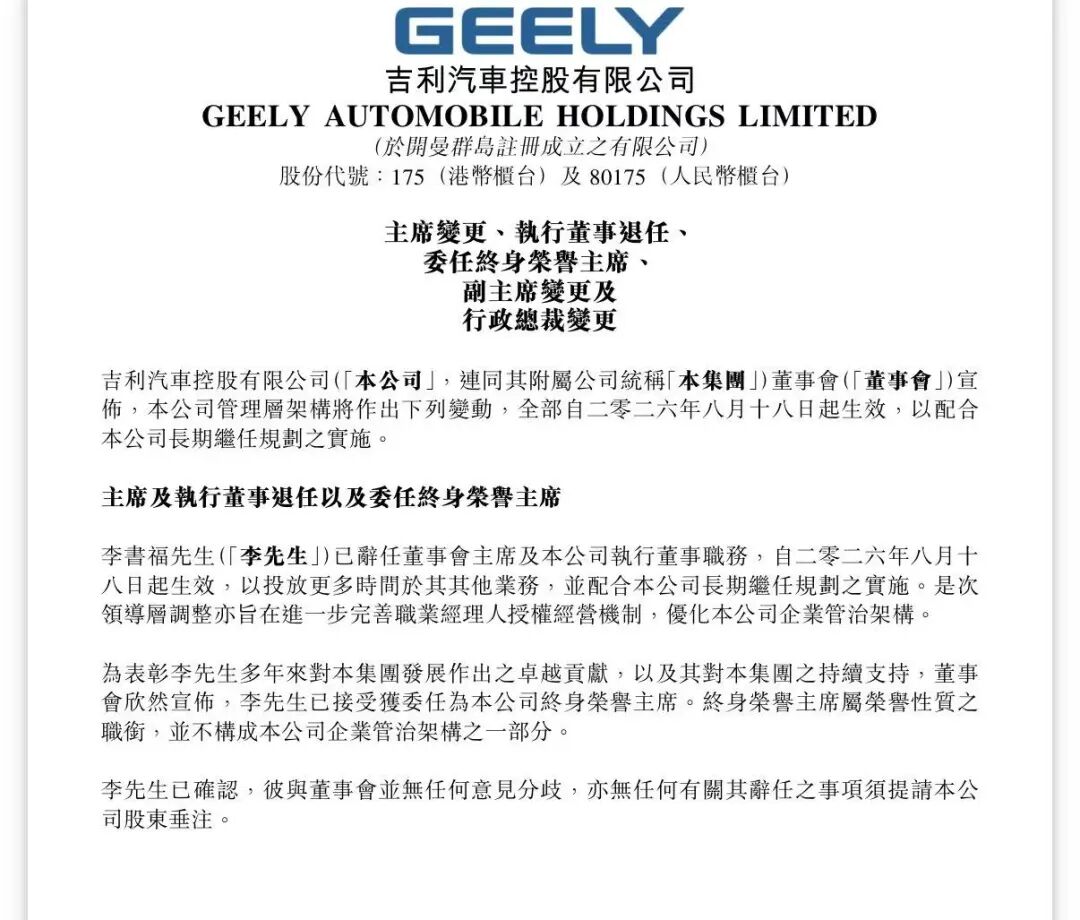 GEELY

吉利汽車控股有限公司
GEELY AUTOMOBILE HOLDINGS LIMITED
(於開曼群島註冊成立之有限公司)
股份代號：175（港幣櫃台）及 80175（人民幣櫃台）

主席變更、執行董事退任、
委任終身榮譽主席、
副主席變更及
行政總裁變更

吉利汽車控股有限公司(「本公司」，連同其附屬公司統稱「本集團」)董事會(「董事會」)宣佈，本公司管理層架構將作出下列變動，全部自二零二六年八月十八日起生效，以配合本公司長期繼任規劃之實施。

主席及執行董事退任以及委任終身榮譽主席

李書福先生(「李先生」)已辭任董事會主席及本公司執行董事職務，自二零二六年八月十八日起生效，以投放更多時間於其其他業務，並配合本公司長期繼任規劃之實施。是次領導層調整亦旨在進一步完善職業經理人授權經營機制，優化本公司企業管治架構。

為表彰李先生多年來對本集團發展作出之卓越貢獻，以及其對本集團之持續支持，董事會欣然宣佈，李先生已接受獲委任為本公司終身榮譽主席。終身榮譽主席屬榮譽性質之職銜，並不構成本公司企業管治架構之一部分。

李先生已確認，彼與董事會並無任何意見分歧，亦無任何有關其辭任之事項須提請本公司股東垂注。